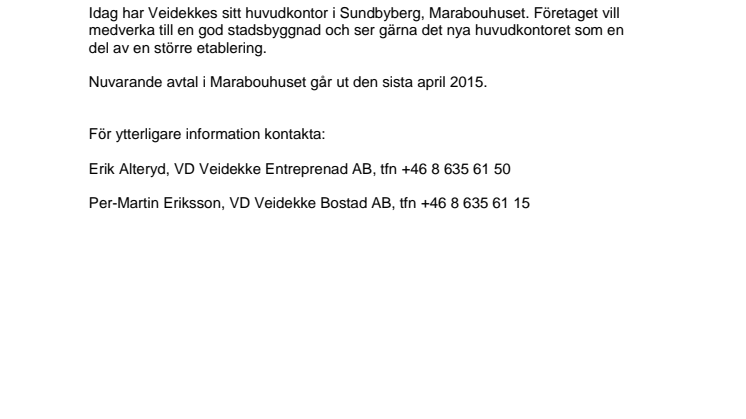 Idag har Veidekkes sitt huvudkontor i Sundbyberg, Marabouhuset. Företaget vill medverka till en god stadsbyggnad och ser gärna det nya huvudkontoret som en del av en större etablering.

Nuvarande avtal i Marabouhuset går ut den sista april 2015.

För ytterligare information kontakta:

Erik Alteryd, VD Veidekke Entreprenad AB, tfn +46 8 635 61 50

Per-Martin Eriksson, VD Veidekke Bostad AB, tfn +46 8 635 61 15